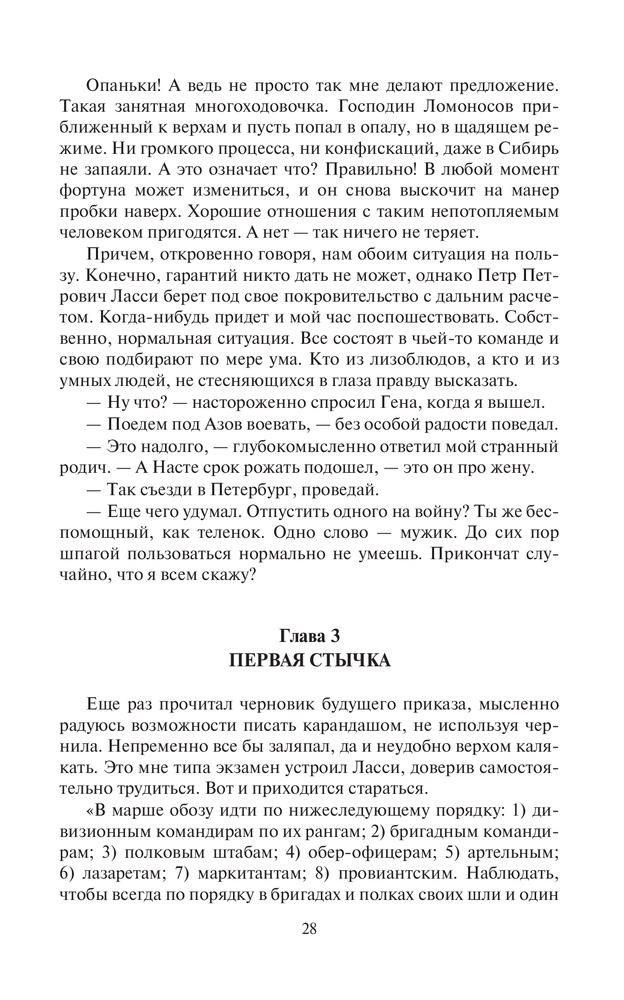 Опаньки! А ведь не просто так мне делают предложение. Такая занятная многоходовочка. Господин Ломоносов приближенный к верхам и пусть попал в опалу, но в щадящем режиме. Ни громкого процесса, ни конфискаций, даже в Сибирь не запаяли. А это означает что? Правильно! В любой момент фортуна может измениться, и он снова выскочит на манер пробки наверх. Хорошие отношения с таким непотопляемым человеком пригодятся. А нет — так ничего не теряет.

Причем, откровенно говоря, нам обоим ситуация на пользу. Конечно, гарантий никто дать не может, однако Петр Петрович Ласси берет под свое покровительство с дальним расчетом. Когда-нибудь придет и мой час поспошествовать. Собственно, нормальная ситуация. Все состоят в чьей-то команде и свою подбирают по мере ума. Кто из лизоблюдов, а кто и из умных людей, не стесняющихся в глаза правду высказать.

— Ну что? — настороженно спросил Гена, когда я вышел.

— Поедем под Азов воевать, — без особой радости поведал.

— Это надолго, — глубокомысленно ответил мой странный родич. — А Насте срок рожать подошел, — это он про жену.

— Так съезди в Петербург, проведай.

— Еще чего удумал. Отпустить одного на войну? Ты же беспомощный, как теленок. Одно слово — мужик. До сих пор шпагой пользоваться нормально не умеешь. Прикончат случайно, что я всем скажу?

Глава 3
ПЕРВАЯ СТЫЧКА

Еще раз прочитал черновик будущего приказа, мысленно радуюсь возможности писать карандашом, не используя чернила. Непременно все бы заляпал, да и неудобно верхом калякать. Это мне типа экзамен устроил Ласси, доверив самостоятельно трудиться. Вот и приходится стараться.

«В марше обозу идти по нижеследующему порядку: 1) дивизионным командирам по их рангам; 2) бригадным командирам; 3) полковым штабам; 4) обер-офицерам; 5) артельным; 6) лазаретам; 7) маркитантам; 8) провиантским. Наблюдать, чтобы всегда по порядку в бригадах и полках своих шли и один

28